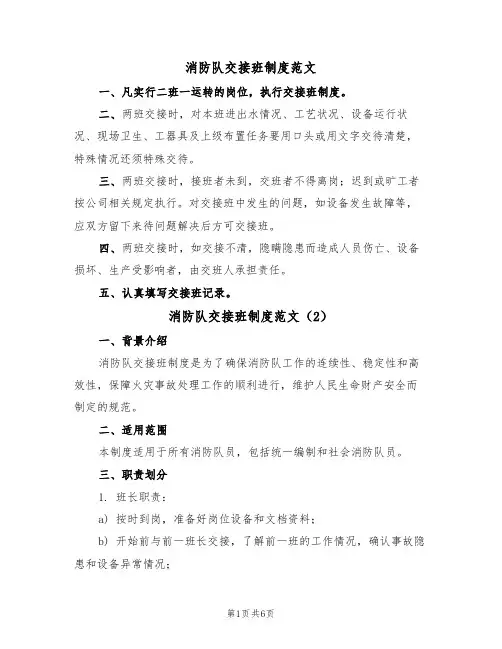 消防队交接班制度范文

一、凡实行二班一运转的岗位，执行交接班制度。

二、两班交接时，对本班进出水情况、工艺状况、设备运行状况、现场卫生、工器具及上级布置任务要用口头或用文字交待清楚，特殊情况还须特殊交待。

三、两班交接时，接班者未到，交班者不得离岗；迟到或旷工者按公司相关规定执行。对交接班中发生的问题，如设备发生故障等，应双方留下来待问题解决后方可交接班。

四、两班交接时，如交接不清，隐瞒隐患而造成人员伤亡、设备损坏、生产受影响者，由交班人承担责任。

五、认真填写交接班记录。

消防队交接班制度范文（2）

一、背景介绍

消防队交接班制度是为了确保消防队工作的连续性、稳定性和高效性，保障火灾事故处理工作的顺利进行，维护人民生命财产安全而制定的规范。

二、适用范围

本制度适用于所有消防队员，包括统一编制和社会消防队员。

三、职责划分

1. 班长职责：

a) 按时到岗，准备好岗位设备和文档资料；

b) 开始前与前一班长交接，了解前一班的工作情况，确认事故隐患和设备异常情况；

第1页共6页